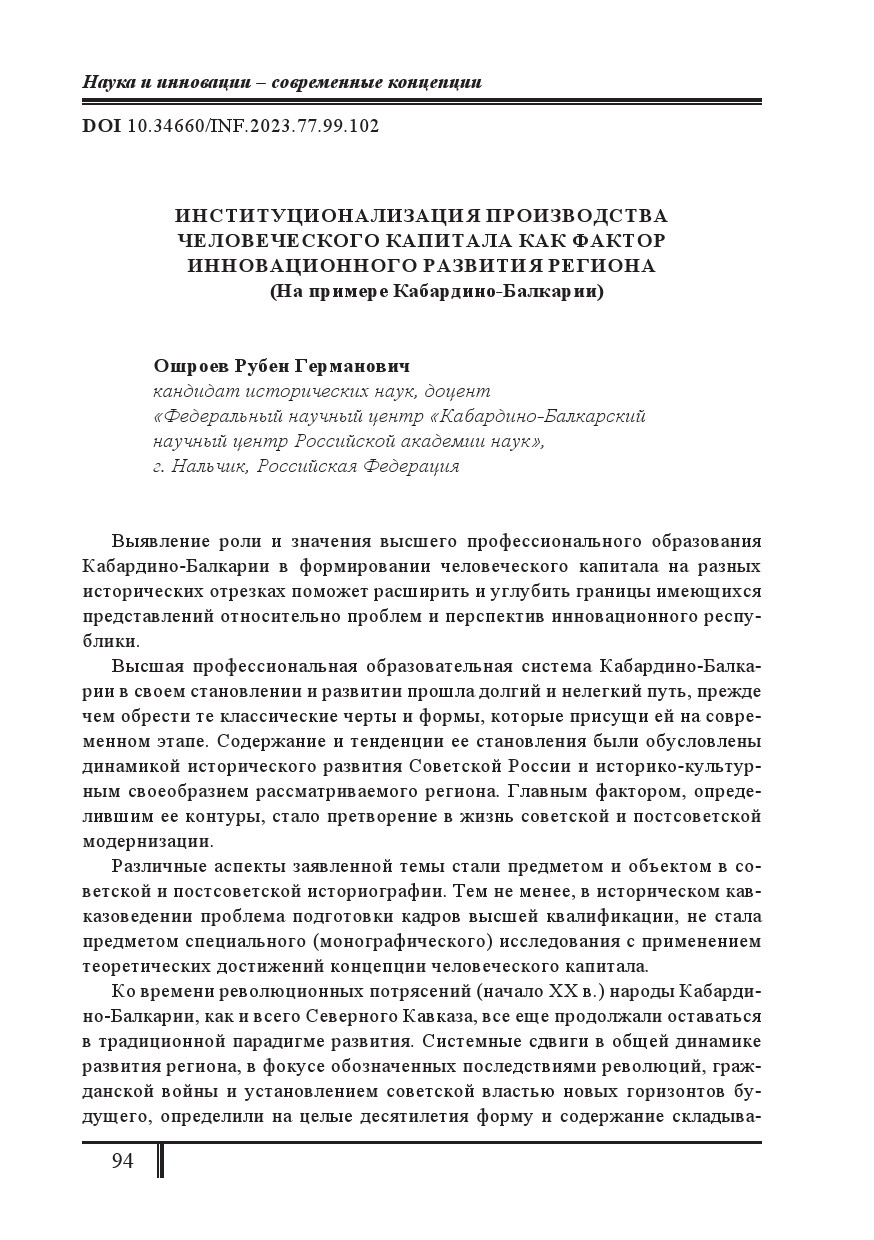 Наука и инновации – современные концепции

DOI 10.34660/INF.2023.77.99.102

ИНСТИТУЦИОНАЛИЗАЦИЯ ПРОИЗВОДСТВА ЧЕЛОВЕЧЕСКОГО КАПИТАЛА КАК ФАКТОР ИННОВАЦИОННОГО РАЗВИТИЯ РЕГИОНА
(На примере Кабардино-Балкарии)

Ошроев Рубен Германович
кандидат исторических наук, доцент
«Федеральный научный центр «Кабардино-Балкарский научный центр Российской академии наук»,
г. Нальчик, Российская Федерация

Выявление роли и значения высшего профессионального образования Кабардино-Балкарии в формировании человеческого капитала на разных исторических отрезках поможет расширить и углубить границы имеющихся представлений относительно проблем и перспектив инновационного республики.

Высшая профессиональная образовательная система Кабардино-Балкарии в своем становлении и развитии прошла долгий и нелегкий путь, прежде чем обрести те классические черты и формы, которые присущи ей на современном этапе. Содержание и тенденции ее становления были обусловлены динамикой исторического развития Советской России и историко-культурным своеобразием рассматриваемого региона. Главным фактором, определившим ее контуры, стало претворение в жизнь советской и постсоветской модернизации.

Различные аспекты заявленной темы стали предметом и объектом в советской и постсоветской историографии. Тем не менее, в историческом кавказоведении проблема подготовки кадров высшей квалификации, не стала предметом специального (монографического) исследования с применением теоретических достижений концепции человеческого капитала.

Ко времени революционных потрясений (начало XX в.) народы Кабардино-Балкарии, как и всего Северного Кавказа, все еще продолжали оставаться в традиционной парадигме развития. Системные сдвиги в общей динамике развития региона, в фокусе обозначенных последствиями революций, гражданской войны и установлением советской властью новых горизонтов будущего, определили на целые десятилетия форму и содержание складыва-

94